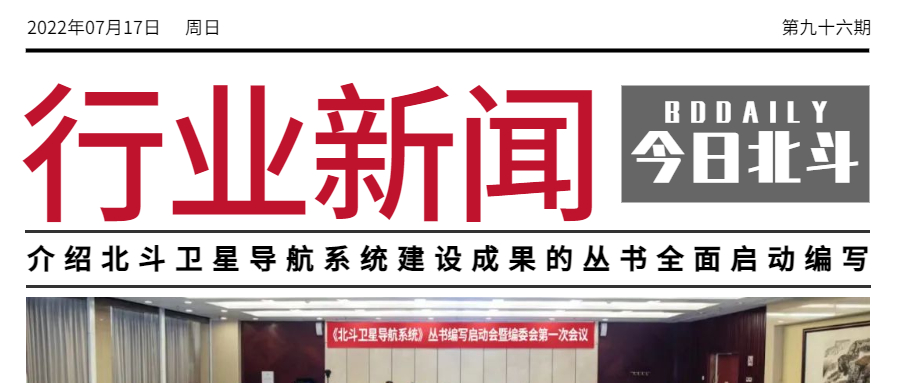 2022年07月17日 周日

第九十六期

行业新闻

BDDAILY
今日北斗

介绍北斗卫星导航系统建设成果的丛书全面启动编写

《北斗卫星导航系统》丛书编写启动会暨编委会第一次会议